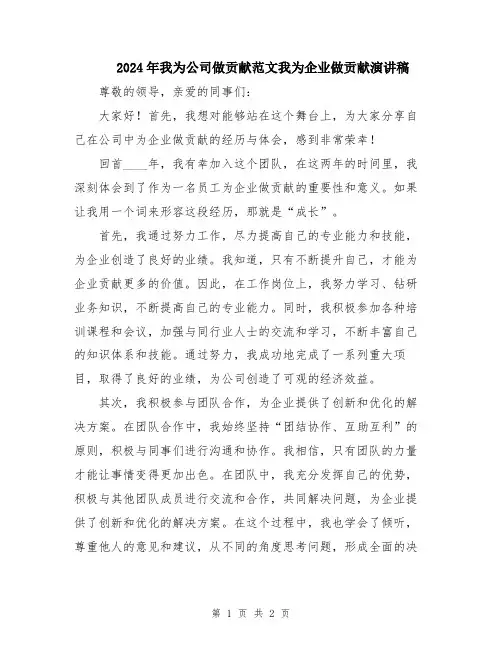 2024年我为公司做贡献范文我为企业做贡献演讲稿

尊敬的领导，亲爱的同事们：

大家好！首先，我想对能够站在这个舞台上，为大家分享自己在公司中为企业做贡献的经历与体会，感到非常荣幸！

回首____年，我有幸加入这个团队，在这两年的时间里，我深刻体会到了作为一名员工为企业做贡献的重要性和意义。如果让我用一个词来形容这段经历，那就是“成长”。

首先，我通过努力工作，尽力提高自己的专业能力和技能，为企业创造了良好的业绩。我知道，只有不断提升自己，才能为企业贡献更多的价值。因此，在工作岗位上，我努力学习、钻研业务知识，不断提高自己的专业能力。同时，我积极参加各种培训课程和会议，加强与同行业人士的交流和学习，不断丰富自己的知识体系和技能。通过努力，我成功地完成了一系列重大项目，取得了良好的业绩，为公司创造了可观的经济效益。

其次，我积极参与团队合作，为企业提供了创新和优化的解决方案。在团队合作中，我始终坚持“团结协作、互助互利”的原则，积极与同事们进行沟通和协作。我相信，只有团队的力量才能让事情变得更加出色。在团队中，我充分发挥自己的优势，积极与其他团队成员进行交流和合作，共同解决问题，为企业提供了创新和优化的解决方案。在这个过程中，我也学会了倾听，尊重他人的意见和建议，从不同的角度思考问题，形成全面的决

第 1 页 共 2 页